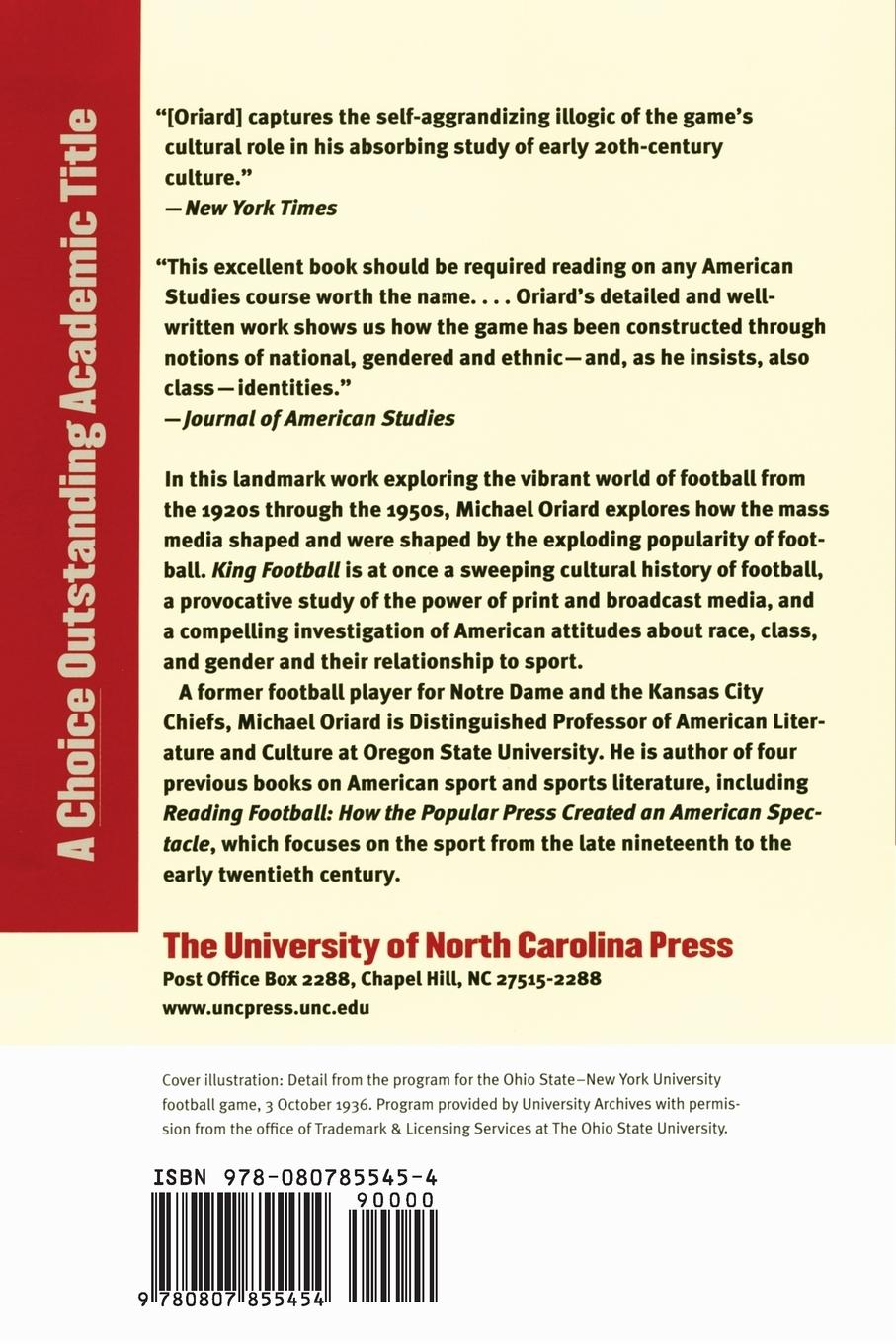 A Choice Outstanding Academic Title

"[Oriard] captures the self-aggrandizing illogic of the game's cultural role in his absorbing study of early 20th-century culture."
—New York Times

"This excellent book should be required reading on any American Studies course worth the name. . . . Oriard's detailed and well-written work shows us how the game has been constructed through notions of national, gendered and ethnic—and, as he insists, also class—identities."
—Journal of American Studies

In this landmark work exploring the vibrant world of football from the 1920s through the 1950s, Michael Oriard explores how the mass media shaped and were shaped by the exploding popularity of football. King Football is at once a sweeping cultural history of football, a provocative study of the power of print and broadcast media, and a compelling investigation of American attitudes about race, class, and gender and their relationship to sport.

A former football player for Notre Dame and the Kansas City Chiefs, Michael Oriard is Distinguished Professor of American Literature and Culture at Oregon State University. He is author of four previous books on American sport and sports literature, including Reading Football: How the Popular Press Created an American Spectacle, which focuses on the sport from the late nineteenth to the early twentieth century.

The University of North Carolina Press
Post Office Box 2288, Chapel Hill, NC 27515-2288
www.uncpress.unc.edu

Cover illustration: Detail from the program for the Ohio State–New York University football game, 3 October 1936. Program provided by University Archives with permission from the office of Trademark & Licensing Services at The Ohio State University.

ISBN 978-080785545-4
90000
9 780807 855454